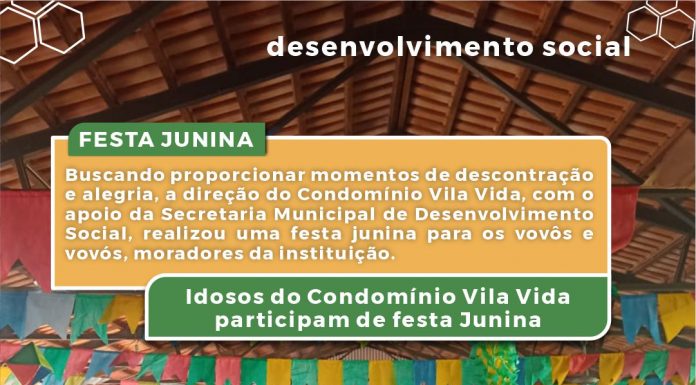 desenvolvimento social

FESTA JUNINA

Buscando proporcionar momentos de descontração e alegria, a direção do Condomínio Vila Vida, com o apoio da Secretaria Municipal de Desenvolvimento Social, realizou uma festa junina para os vovôs e vovós, moradores da instituição.

Idosos do Condomínio Vila Vida participam de festa Junina